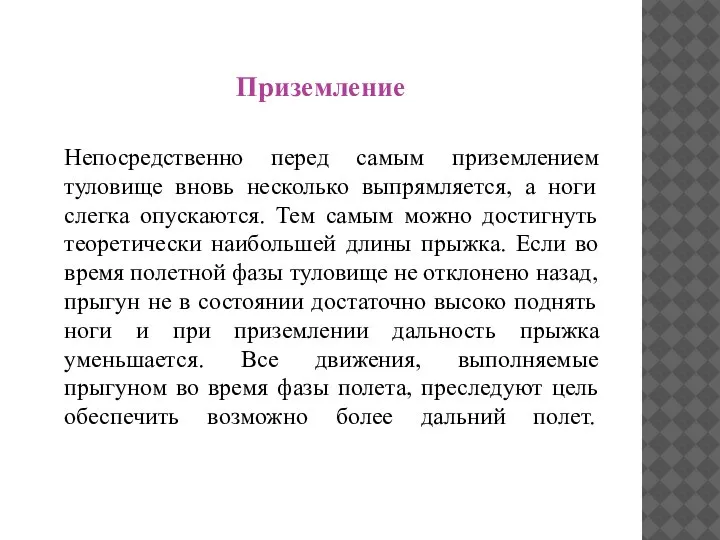 Приземление

Непосредственно перед самым приземлением туловище вновь несколько выпрямляется, а ноги слегка опускаются. Тем самым можно достигнуть теоретически наибольшей длины прыжка. Если во время полетной фазы туловище не отклонено назад, прыгун не в состоянии достаточно высоко поднять ноги и при приземлении дальность прыжка уменьшается. Все движения, выполняемые прыгуном во время фазы полета, преследуют цель обеспечить возможно более дальний полет.